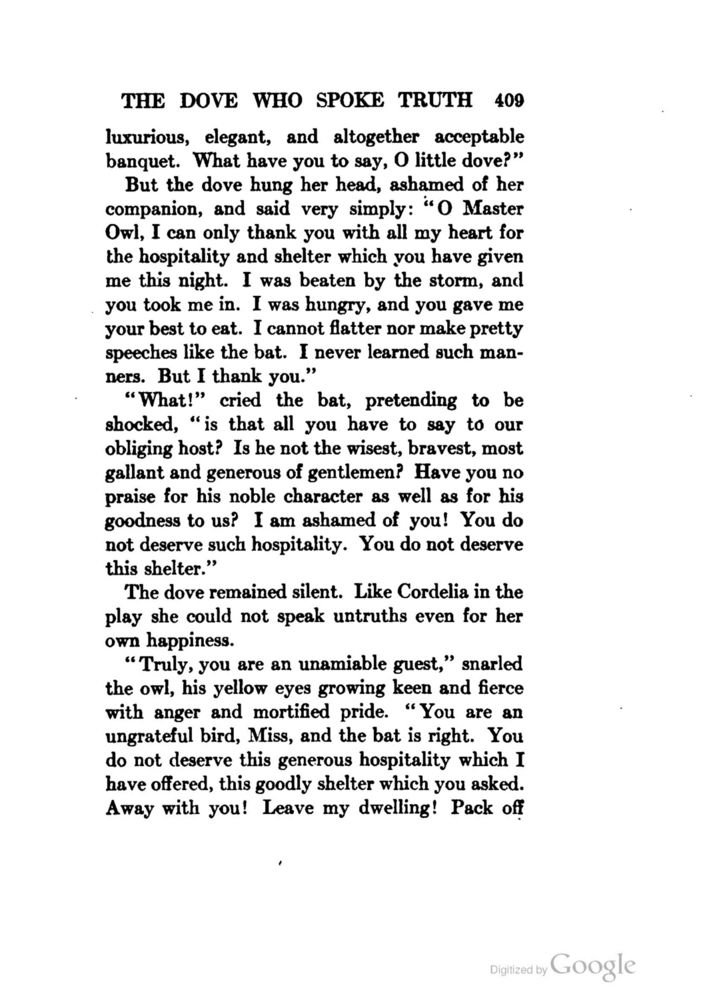 THE DOVE WHO SPOKE TRUTH 409

luxurious, elegant, and altogether acceptable banquet. What have you to say, O little dove?"

But the dove hung her head, ashamed of her companion, and said very simply: "O Master Owl, I can only thank you with all my heart for the hospitality and shelter which you have given me this night. I was beaten by the storm, and you took me in. I was hungry, and you gave me your best to eat. I cannot flatter nor make pretty speeches like the bat. I never learned such manners. But I thank you."

"What!" cried the bat, pretending to be shocked, "is that all you have to say to our obliging host? Is he not the wisest, bravest, most gallant and generous of gentlemen? Have you no praise for his noble character as well as for his goodness to us? I am ashamed of you! You do not deserve such hospitality. You do not deserve this shelter."

The dove remained silent. Like Cordelia in the play she could not speak untruths even for her own happiness.

"Truly, you are an unamiable guest," snarled the owl, his yellow eyes growing keen and fierce with anger and mortified pride. "You are an ungrateful bird, Miss, and the bat is right. You do not deserve this generous hospitality which I have offered, this goodly shelter which you asked. Away with you! Leave my dwelling! Pack off

Digitized by Google